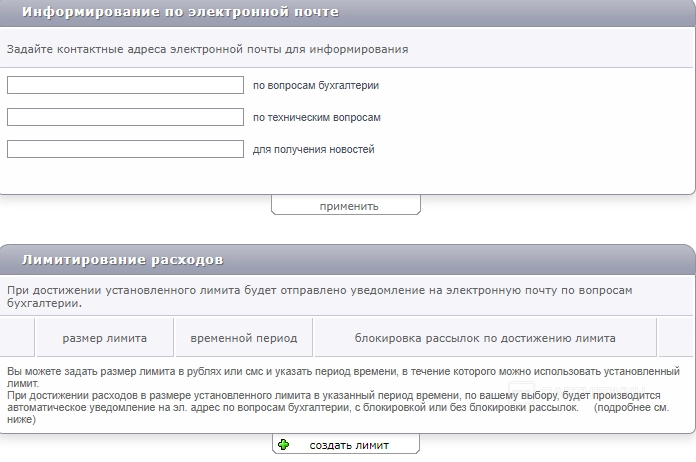 Информирование по электронной почте

Задайте контактные адреса электронной почты для информирования

по вопросам бухгалтерии

по техническим вопросам

для получения новостей

применить

Лимитирование расходов

При достижении установленного лимита будет отправлено уведомление на электронную почту по вопросам бухгалтерии.

| | размер лимита | временной период | блокировка рассылок по достижению лимита | |
|---|---|---|---|---|

Вы можете задать размер лимита в рублях или смс и указать период времени, в течение которого можно использовать установленный лимит.
При достижении расходов в размере установленного лимита в указанный период времени, по вашему выбору, будет производится автоматическое уведомление на эл. адрес по вопросам бухгалтерии, с блокировкой или без блокировки рассылок. (подробнее см. ниже)

создать лимит